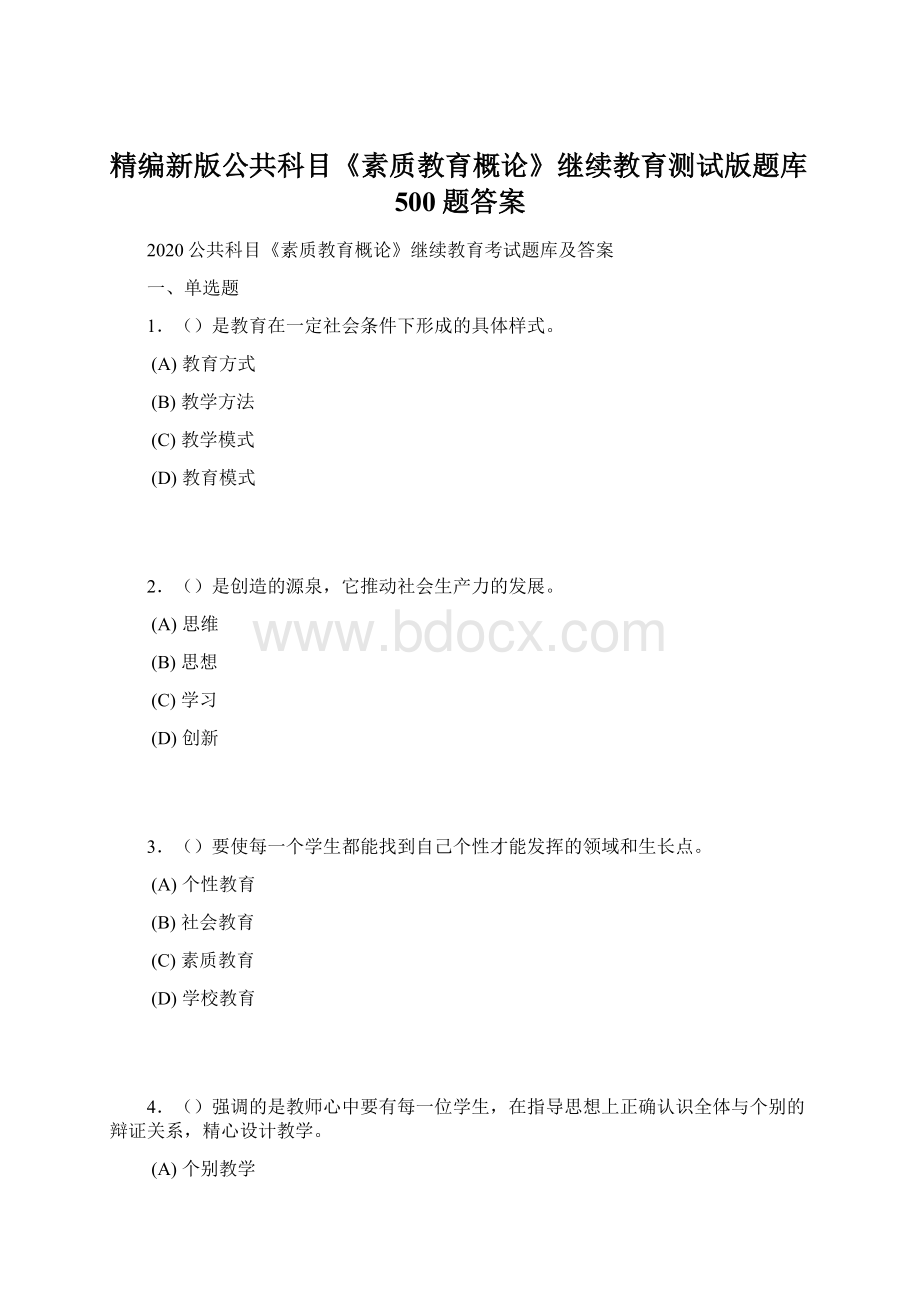 精编新版公共科目《素质教育概论》继续教育测试版题库500题答案

2020公共科目《素质教育概论》继续教育考试题库及答案

一、单选题

1．（）是教育在一定社会条件下形成的具体样式。

(A) 教育方式

(B) 教学方法

(C) 教学模式

(D) 教育模式

2．（）是创造的源泉，它推动社会生产力的发展。

(A) 思维

(B) 思想

(C) 学习

(D) 创新

www.bdocx.com

3．（）要使每一个学生都能找到自己个性才能发挥的领域和生长点。

(A) 个性教育

(B) 社会教育

(C) 素质教育

(D) 学校教育

4．（）强调的是教师心中要有每一位学生，在指导思想上正确认识全体与个别的辩证关系，精心设计教学。

(A) 个别教学